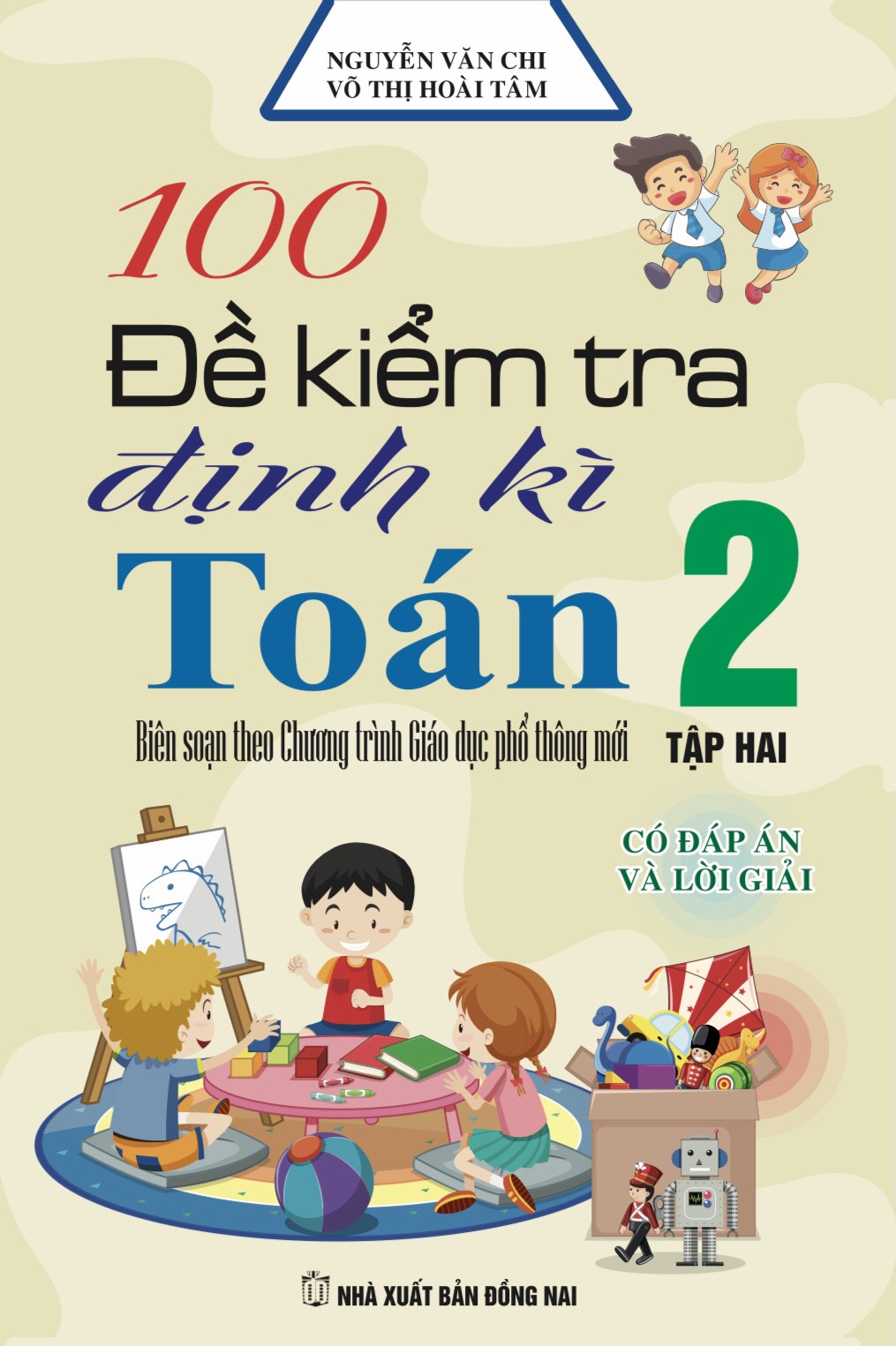 NGUYỄN VĂN CHI
VÕ THỊ HOÀI TÂM

100
Đề kiểm tra
định kì
Toán 2

Biên soạn theo Chương trình Giáo dục phổ thông mới

TẬP HAI

CÓ ĐÁP ÁN
VÀ LỜI GIẢI

NHÀ XUẤT BẢN ĐỒNG NAI